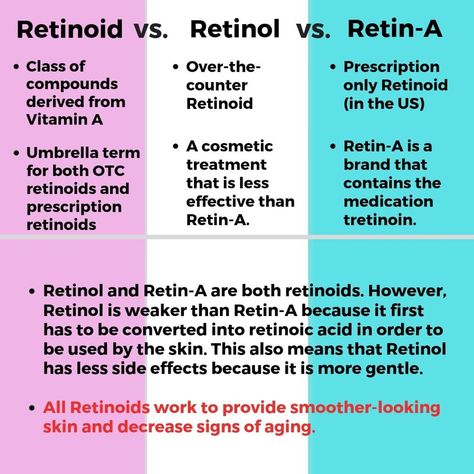 Retinoid vs. Retinol vs. Retin-A

• Class of compounds derived from Vitamin A

• Umbrella term for both OTC retinoids and prescription retinoids

• Over-the-counter Retinoid

• A cosmetic treatment that is less effective than Retin-A.

• Prescription only Retinoid (in the US)

• Retin-A is a brand that contains the medication tretinoin.

• Retinol and Retin-A are both retinoids. However, Retinol is weaker than Retin-A because it first has to be converted into retinoic acid in order to be used by the skin. This also means that Retinol has less side effects because it is more gentle.

• All Retinoids work to provide smoother-looking skin and decrease signs of aging.